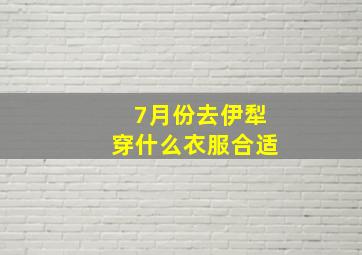 7月份去伊犁
穿什么衣服合适